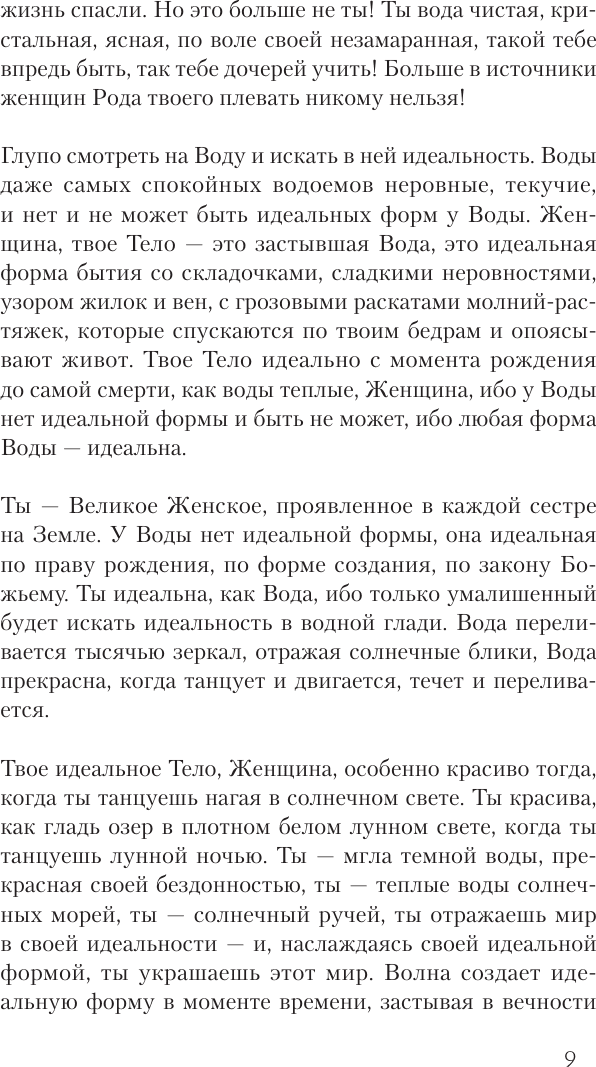 жизнь спасли. Но это больше не ты! Ты вода чистая, кристальная, ясная, по воле своей незамаранная, такой тебе впредь быть, так тебе дочерей учить! Больше в источники женщин Рода твоего плевать никому нельзя!

Глупо смотреть на Воду и искать в ней идеальность. Воды даже самых спокойных водоемов неровные, текучие, и нет и не может быть идеальных форм у Воды. Женщина, твое Тело — это застывшая Вода, это идеальная форма бытия со складочками, сладкими неровностями, узором жилок и вен, с грозовыми раскатами молний-растяжек, которые спускаются по твоим бедрам и опоясывают живот. Твое Тело идеально с момента рождения до самой смерти, как воды теплые, Женщина, ибо у Воды нет идеальной формы и быть не может, ибо любая форма Воды — идеальна.

Ты — Великое Женское, проявленное в каждой сестре на Земле. У Воды нет идеальной формы, она идеальная по праву рождения, по форме создания, по закону Божьему. Ты идеальна, как Вода, ибо только умалишенный будет искать идеальность в водной глади. Вода переливается тысячью зеркал, отражая солнечные блики, Вода прекрасна, когда танцует и двигается, течет и переливается.

Твое идеальное Тело, Женщина, особенно красиво тогда, когда ты танцуешь нагая в солнечном свете. Ты красива, как гладь озер в плотном белом лунном свете, когда ты танцуешь лунной ночью. Ты — мгла темной воды, прекрасная своей бездонностью, ты — теплые воды солнечных морей, ты — солнечный ручей, ты отражаешь мир в своей идеальности — и, наслаждаясь своей идеальной формой, ты украшаешь этот мир. Волна создает идеальную форму в моменте времени, застывая в вечности

9